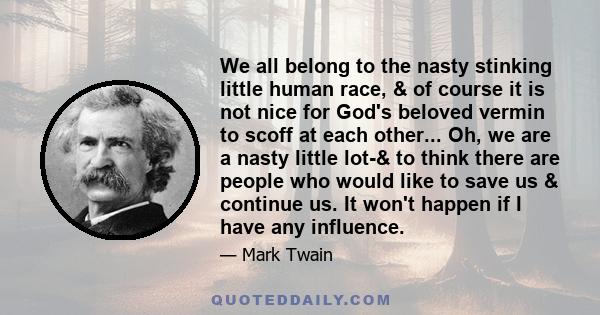 We all belong to the nasty stinking little human race, & of course it is not nice for God's beloved vermin to scoff at each other... Oh, we are a nasty little lot-& to think there are people who would like to save us & continue us. It won't happen if I have any influence.

— Mark Twain

QUOTEDDAILY.COM